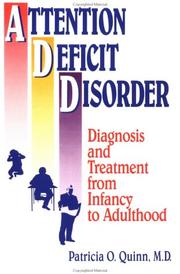 ATTENTION DEFICIT DISORDER

Diagnosis and Treatment from Infancy to Adulthood

Patricia O. Quinn, M.D.